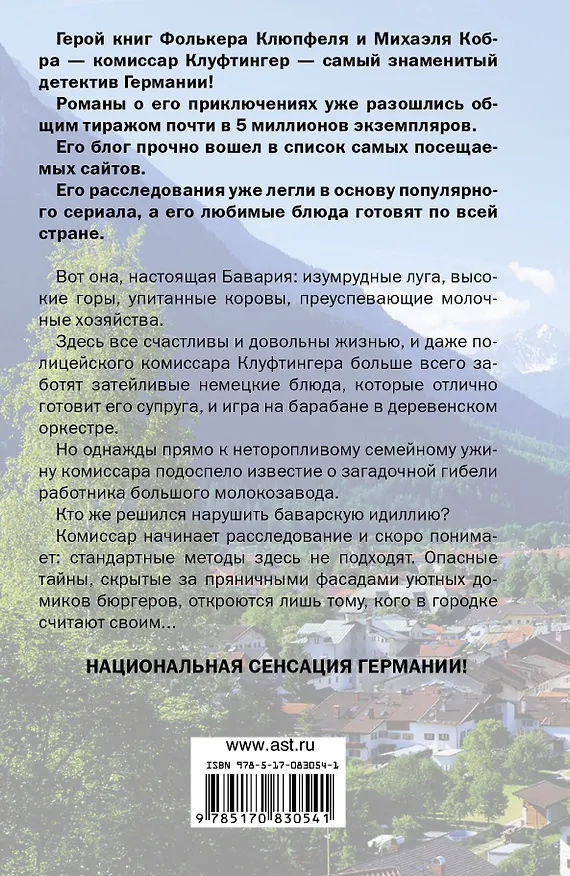 Герой книг Фолькера Клюпфеля и Михаэля Кобра — комиссар Клуфтингер — самый знаменитый детектив Германии!

Романы о его приключениях уже разошлись общим тиражом почти в 5 миллионов экземпляров.

Его блог прочно вошел в список самых посещаемых сайтов.

Его расследования уже легли в основу популярного сериала, а его любимые блюда готовят по всей стране.

Вот она, настоящая Бавария: изумрудные луга, высокие горы, упитанные коровы, преуспевающие молочные хозяйства.

Здесь все счастливы и довольны жизнью, и даже полицейского комиссара Клуфтингера больше всего заботят затейливые немецкие блюда, которые отлично готовит его супруга, и игра на барабане в деревенском оркестре.

Но однажды прямо к неторопливому семейному ужину комиссара подоспело известие о загадочной гибели работника большого молокозавода.

Кто же решился нарушить баварскую идиллию?

Комиссар начинает расследование и скоро понимает: стандартные методы здесь не подходят. Опасные тайны, скрытые за пряничными фасадами уютных домиков бюргеров, откроются лишь тому, кого в городке считают своим...

НАЦИОНАЛЬНАЯ СЕНСАЦИЯ ГЕРМАНИИ!

www.ast.ru

ISBN 978-5-17-083054-1

9 785170 830541